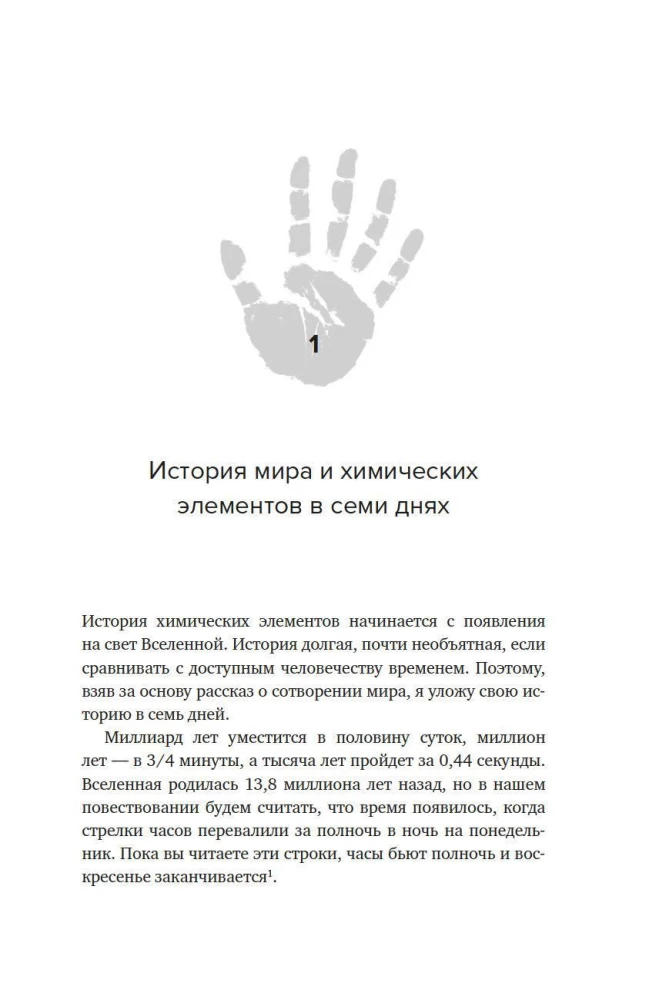 1

История мира и химических элементов в семи днях

История химических элементов начинается с появления на свет Вселенной. История долгая, почти необъятная, если сравнивать с доступным человечеству временем. Поэтому, взяв за основу рассказ о сотворении мира, я уложу свою историю в семь дней.

Миллиард лет уместится в половину суток, миллион лет — в 3/4 минуты, а тысяча лет пройдет за 0,44 секунды. Вселенная родилась 13,8 миллиона лет назад, но в нашем повествовании будем считать, что время появилось, когда стрелки часов перевалили за полночь в ночь на понедельник. Пока вы читаете эти строки, часы бьют полночь и воскресенье заканчивается$^1$.